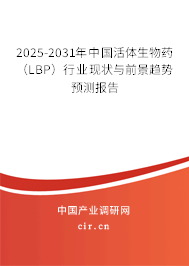 2025-2031年中国活体生物药（LBP）行业现状与前景趋势预测报告

中国产业调研网
cir.cn